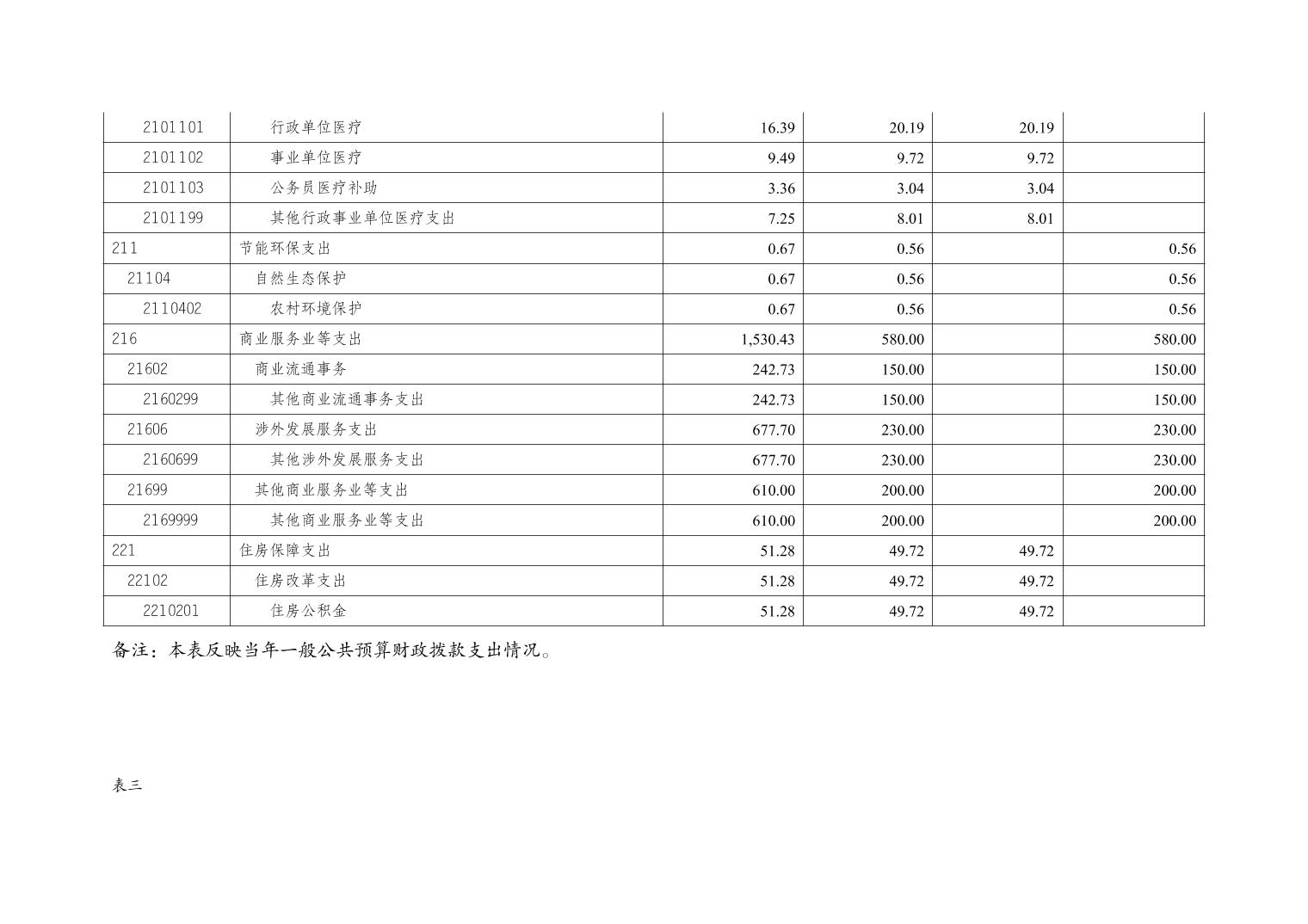 | 2101101 | 行政单位医疗 | 16.39 | 20.19 | 20.19 |  |
|---|---|---|---|---|---|
| 2101102 | 事业单位医疗 | 9.49 | 9.72 | 9.72 |  |
| 2101103 | 公务员医疗补助 | 3.36 | 3.04 | 3.04 |  |
| 2101199 | 其他行政事业单位医疗支出 | 7.25 | 8.01 | 8.01 |  |
| 211 | 节能环保支出 | 0.67 | 0.56 |  | 0.56 |
| 21104 | 自然生态保护 | 0.67 | 0.56 |  | 0.56 |
| 2110402 | 农村环境保护 | 0.67 | 0.56 |  | 0.56 |
| 216 | 商业服务业等支出 | 1,530.43 | 580.00 |  | 580.00 |
| 21602 | 商业流通事务 | 242.73 | 150.00 |  | 150.00 |
| 2160299 | 其他商业流通事务支出 | 242.73 | 150.00 |  | 150.00 |
| 21606 | 涉外发展服务支出 | 677.70 | 230.00 |  | 230.00 |
| 2160699 | 其他涉外发展服务支出 | 677.70 | 230.00 |  | 230.00 |
| 21699 | 其他商业服务业等支出 | 610.00 | 200.00 |  | 200.00 |
| 2169999 | 其他商业服务业等支出 | 610.00 | 200.00 |  | 200.00 |
| 221 | 住房保障支出 | 51.28 | 49.72 | 49.72 |  |
| 22102 | 住房改革支出 | 51.28 | 49.72 | 49.72 |  |
| 2210201 | 住房公积金 | 51.28 | 49.72 | 49.72 |  |

备注：本表反映当年一般公共预算财政拨款支出情况。

表三